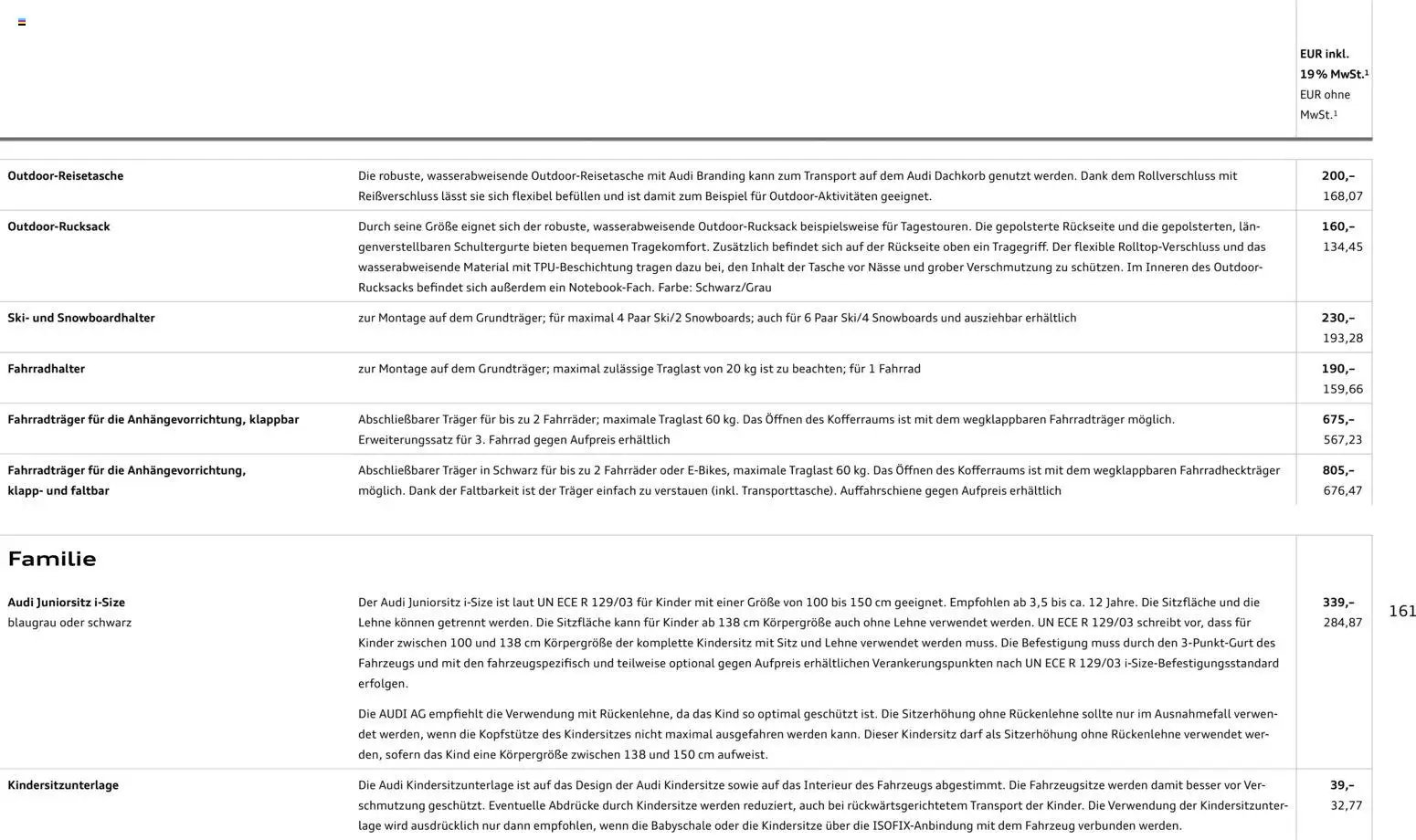 | | | EUR inkl. 19 % MwSt.¹ EUR ohne MwSt.¹ |
|---|---|---|
| **Outdoor-Reisetasche** | Die robuste, wasserabweisende Outdoor-Reisetasche mit Audi Branding kann zum Transport auf dem Audi Dachkorb genutzt werden. Dank dem Rollverschluss mit Reißverschluss lässt sie sich flexibel befüllen und ist damit zum Beispiel für Outdoor-Aktivitäten geeignet. | **200,–** 168,07 |
| **Outdoor-Rucksack** | Durch seine Größe eignet sich der robuste, wasserabweisende Outdoor-Rucksack beispielsweise für Tagestouren. Die gepolsterte Rückseite und die gepolsterten, längenverstellbaren Schultergurte bieten bequemen Tragekomfort. Zusätzlich befindet sich auf der Rückseite oben ein Tragegriff. Der flexible Rolltop-Verschluss und das wasserabweisende Material mit TPU-Beschichtung tragen dazu bei, den Inhalt der Tasche vor Nässe und grober Verschmutzung zu schützen. Im Inneren des Outdoor-Rucksacks befindet sich außerdem ein Notebook-Fach. Farbe: Schwarz/Grau | **160,–** 134,45 |
| **Ski- und Snowboardhalter** | zur Montage auf dem Grundträger; für maximal 4 Paar Ski/2 Snowboards; auch für 6 Paar Ski/4 Snowboards und ausziehbar erhältlich | **230,–** 193,28 |
| **Fahrradhalter** | zur Montage auf dem Grundträger; maximal zulässige Traglast von 20 kg ist zu beachten; für 1 Fahrrad | **190,–** 159,66 |
| **Fahrradträger für die Anhängevorrichtung, klappbar** | Abschließbarer Träger für bis zu 2 Fahrräder; maximale Traglast 60 kg. Das Öffnen des Kofferraums ist mit dem wegklappbaren Fahrradträger möglich. Erweiterungssatz für 3. Fahrrad gegen Aufpreis erhältlich | **675,–** 567,23 |
| **Fahrradträger für die Anhängevorrichtung, klapp- und faltbar** | Abschließbarer Träger in Schwarz für bis zu 2 Fahrräder oder E-Bikes, maximale Traglast 60 kg. Das Öffnen des Kofferraums ist mit dem wegklappbaren Fahrradheckträger möglich. Dank der Faltbarkeit ist der Träger einfach zu verstauen (inkl. Transporttasche). Auffahrschiene gegen Aufpreis erhältlich | **805,–** 676,47 |

Familie

| | | |
|---|---|---|
| **Audi Juniorsitz i-Size** blaugrau oder schwarz | Der Audi Juniorsitz i-Size ist laut UN ECE R 129/03 für Kinder mit einer Größe von 100 bis 150 cm geeignet. Empfohlen ab 3,5 bis ca. 12 Jahre. Die Sitzfläche und die Lehne können getrennt werden. Die Sitzfläche kann für Kinder ab 138 cm Körpergröße auch ohne Lehne verwendet werden. UN ECE R 129/03 schreibt vor, dass für Kinder zwischen 100 und 138 cm Körpergröße der komplette Kindersitz mit Sitz und Lehne verwendet werden muss. Die Befestigung muss durch den 3-Punkt-Gurt des Fahrzeugs und mit den fahrzeugspezifisch und teilweise optional gegen Aufpreis erhältlichen Verankerungspunkten nach UN ECE R 129/03 i-Size-Befestigungsstandard erfolgen. Die AUDI AG empfiehlt die Verwendung mit Rückenlehne, da das Kind so optimal geschützt ist. Die Sitzerhöhung ohne Rückenlehne sollte nur im Ausnahmefall verwendet werden, wenn die Kopfstütze des Kindersitzes nicht maximal ausgefahren werden kann. Dieser Kindersitz darf als Sitzerhöhung ohne Rückenlehne verwendet werden, sofern das Kind eine Körpergröße zwischen 138 und 150 cm aufweist. | **339,–** 284,87 |
| **Kindersitzunterlage** | Die Audi Kindersitzunterlage ist auf das Design der Audi Kindersitze sowie auf das Interieur des Fahrzeugs abgestimmt. Die Fahrzeugsitze werden damit besser vor Verschmutzung geschützt. Eventuelle Abdrücke durch Kindersitze werden reduziert, auch bei rückwärtsgerichtetem Transport der Kinder. Die Verwendung der Kindersitzunterlage wird ausdrücklich nur dann empfohlen, wenn die Babyschale oder die Kindersitze über die ISOFIX-Anbindung mit dem Fahrzeug verbunden werden. | **39,–** 32,77 |

161